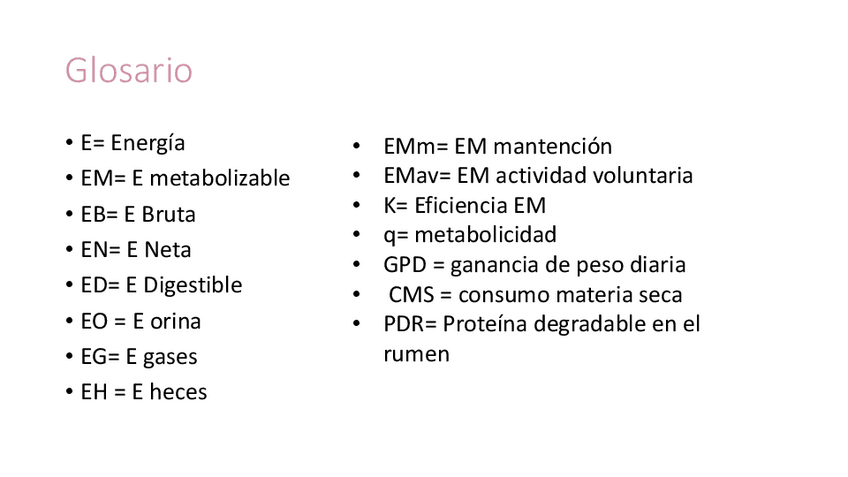 Glosario

• E= Energía
• EM= E metabolizable
• EB= E Bruta
• EN= E Neta
• ED= E Digestible
• EO = E orina
• EG= E gases
• EH = E heces

• EMm= EM mantención
• EMav= EM actividad voluntaria
• K= Eficiencia EM
• q= metabolicidad
• GPD = ganancia de peso diaria
• CMS = consumo materia seca
• PDR= Proteína degradable en el rumen